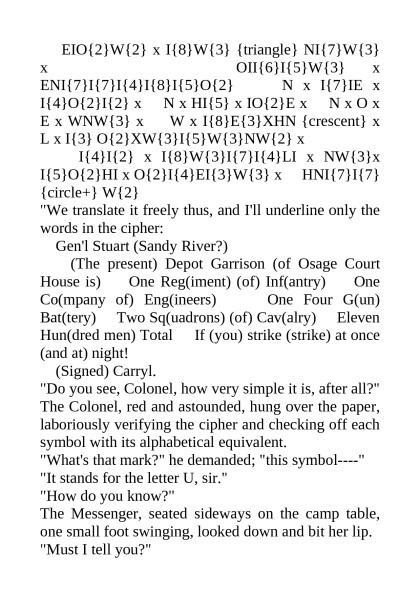 EIO{2}W{2} x I{8}W{3} {triangle} NI{7}W{3} x OII{6}I{5}W{3} x ENI{7}I{7}I{4}I{8}I{5}O{2} N x I{7}IE x I{4}O{2}I{2} x N x HI{5} x IO{2}E x N x O x E x WNW{3} x W x I{8}E{3}XHN {crescent} x L x I{3} O{2}XW{3}I{5}W{3}NW{2} x

I{4}I{2} x I{8}W{3}I{7}I{4}LI x NW{3}x I{5}O{2}HI x O{2}I{4}EI{3}W{3} x HNI{7}I{7} {circle+} W{2}

"We translate it freely thus, and I'll underline only the words in the cipher:

Gen'l Stuart (Sandy River?)

(The present) Depot Garrison (of Osage Court House is) One Reg(iment) (of) Inf(antry) One Co(mpany of) Eng(ineers) One Four G(un) Bat(tery) Two Sq(uadrons) (of) Cav(alry) Eleven Hun(dred men) Total If (you) strike (strike) at once (and at) night!

(Signed) Carryl.

"Do you see, Colonel, how very simple it is, after all?"

The Colonel, red and astounded, hung over the paper, laboriously verifying the cipher and checking off each symbol with its alphabetical equivalent.

"What's that mark?" he demanded; "this symbol----"

"It stands for the letter U, sir."

"How do you know?"

The Messenger, seated sideways on the camp table, one small foot swinging, looked down and bit her lip.

"Must I tell you?"